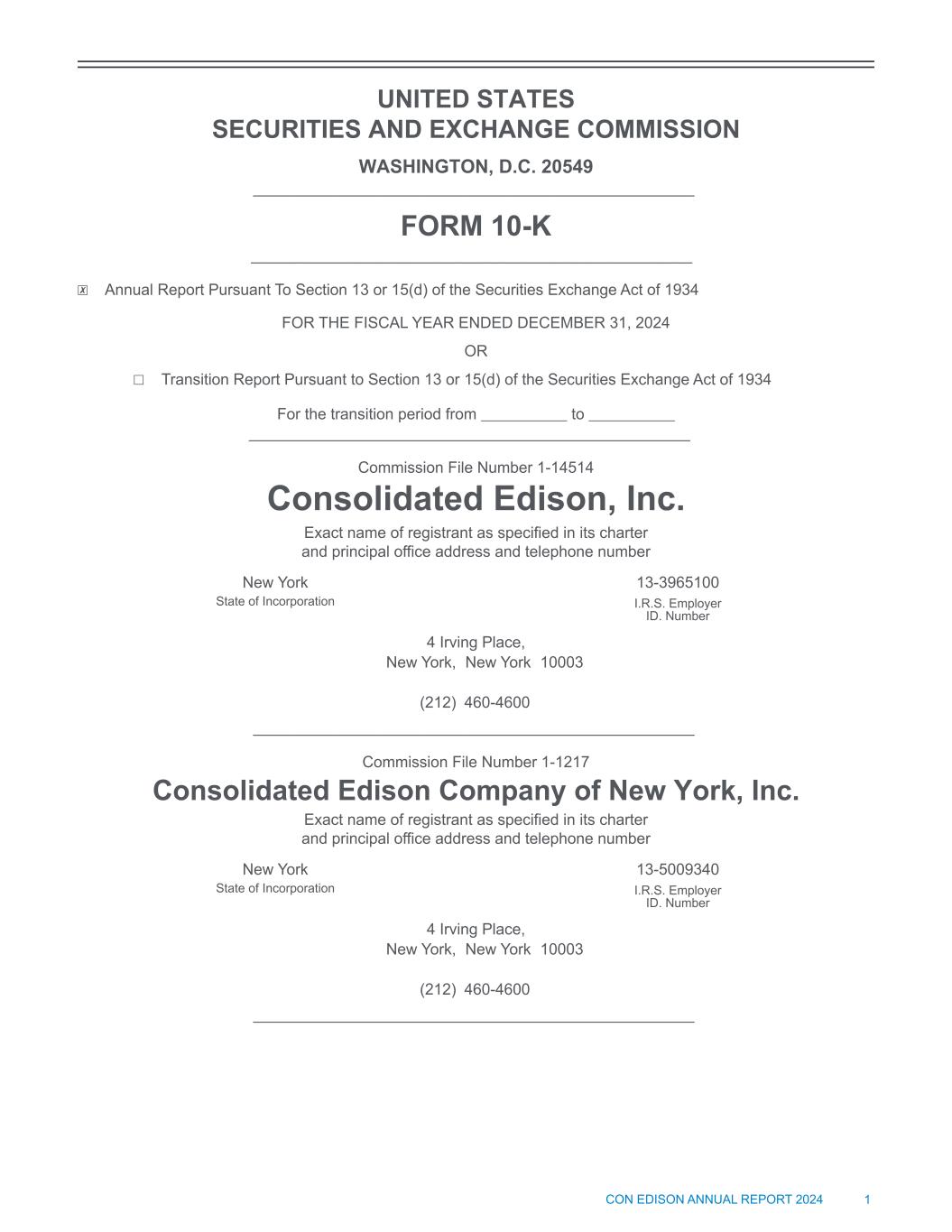 UNITED STATES
SECURITIES AND EXCHANGE COMMISSION

WASHINGTON, D.C. 20549

FORM 10-K

☒ Annual Report Pursuant To Section 13 or 15(d) of the Securities Exchange Act of 1934

FOR THE FISCAL YEAR ENDED DECEMBER 31, 2024

OR

☐ Transition Report Pursuant to Section 13 or 15(d) of the Securities Exchange Act of 1934

For the transition period from __________ to __________

Commission File Number 1-14514

Consolidated Edison, Inc.

Exact name of registrant as specified in its charter and principal office address and telephone number

New York
State of Incorporation

13-3965100
I.R.S. Employer ID. Number

4 Irving Place,
New York, New York 10003

(212) 460-4600

Commission File Number 1-1217

Consolidated Edison Company of New York, Inc.

Exact name of registrant as specified in its charter and principal office address and telephone number

New York
State of Incorporation

13-5009340
I.R.S. Employer ID. Number

4 Irving Place,
New York, New York 10003

(212) 460-4600

CON EDISON ANNUAL REPORT 2024 1